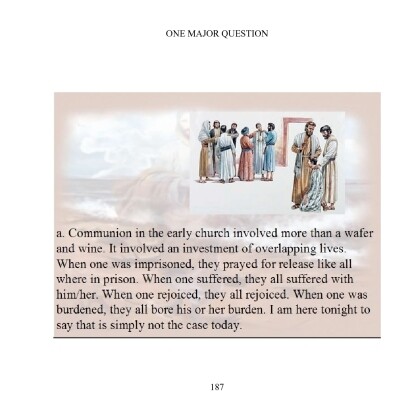 ONE MAJOR QUESTION

a. Communion in the early church involved more than a wafer and wine. It involved an investment of overlapping lives. When one was imprisoned, they prayed for release like all where in prison. When one suffered, they all suffered with him/her. When one rejoiced, they all rejoiced. When one was burdened, they all bore his or her burden. I am here tonight to say that is simply not the case today.

187